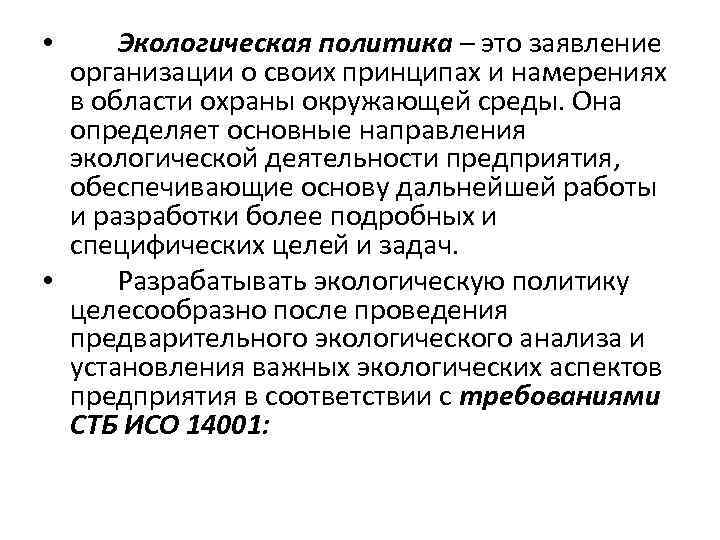 • Экологическая политика – это заявление организации о своих принципах и намерениях в области охраны окружающей среды. Она определяет основные направления экологической деятельности предприятия, обеспечивающие основу дальнейшей работы и разработки более подробных и специфических целей и задач.

• Разрабатывать экологическую политику целесообразно после проведения предварительного экологического анализа и установления важных экологических аспектов предприятия в соответствии с требованиями СТБ ИСО 14001: